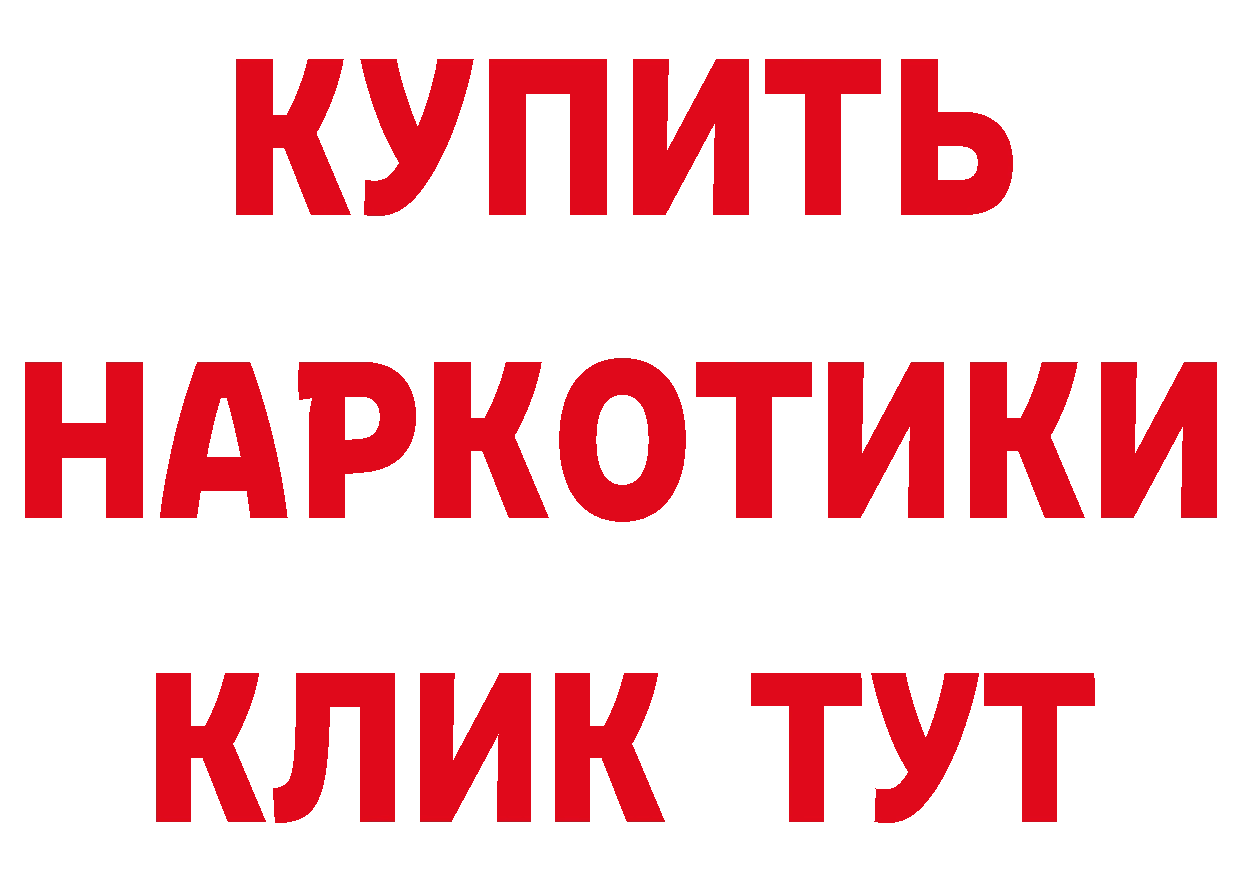 КУПИТЬ НАРКОТИКИ КЛИК ТУТ